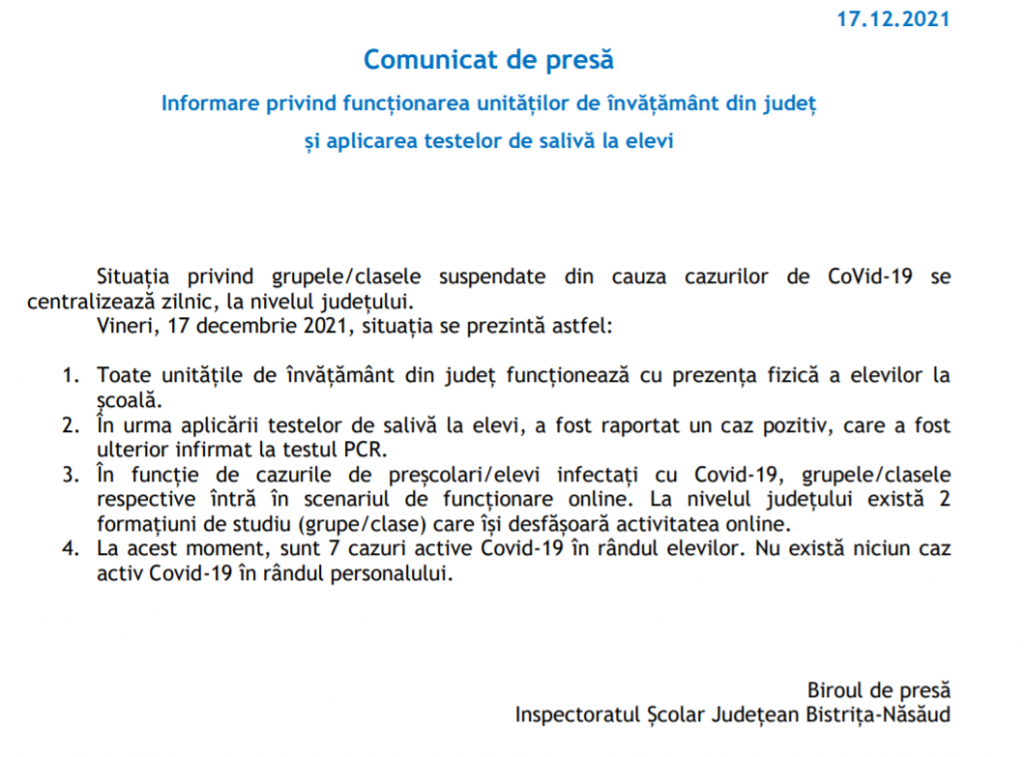 17.12.2021

Comunicat de presă

Informare privind funcționarea unităților de învățământ din județ

și aplicarea testelor de salivă la elevi

Situația privind grupele/clasele suspendate din cauza cazurilor de CoVid-19 se centralizează zilnic, la nivelul județului.
Vineri, 17 decembrie 2021, situația se prezintă astfel:

1. Toate unitățile de învățământ din județ funcționează cu prezența fizică a elevilor la școală.
2. În urma aplicării testelor de salivă la elevi, a fost raportat un caz pozitiv, care a fost ulterior infirmat la testul PCR.
3. În funcție de cazurile de preșcolari/elevi infectați cu Covid-19, grupele/clasele respective întră în scenariul de funcționare online. La nivelul județului există 2 formațiuni de studiu (grupe/clase) care își desfășoară activitatea online.
4. La acest moment, sunt 7 cazuri active Covid-19 în rândul elevilor. Nu există niciun caz activ Covid-19 în rândul personalului.

Biroul de presă
Inspectoratul Școlar Județean Bistrița-Năsăud